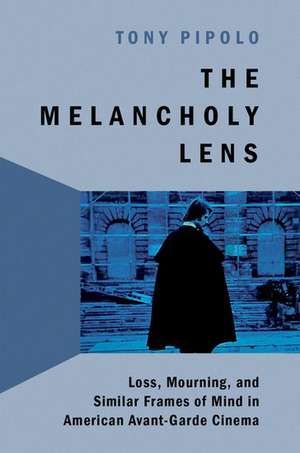 TONY PIPOLO

THE MELANCHOLY LENS

Loss, Mourning, and Similar Frames of Mind in American Avant-Garde Cinema